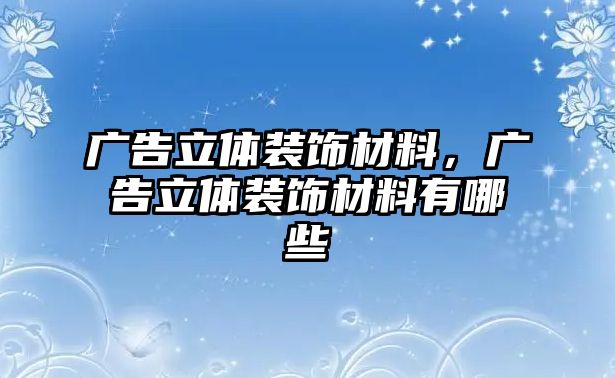 广告立体装饰材料，广告立体装饰材料有哪些